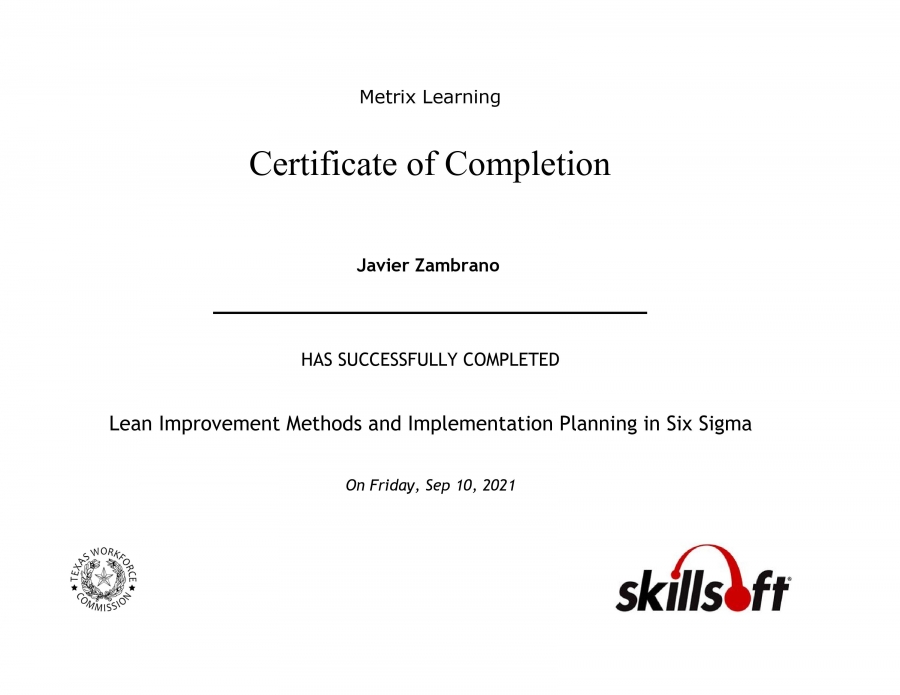 Metrix Learning

Certificate of Completion

Javier Zambrano

HAS SUCCESSFULLY COMPLETED

Lean Improvement Methods and Implementation Planning in Six Sigma

On Friday, Sep 10, 2021

TEXAS WORKFORCE COMMISSION

skillsoft